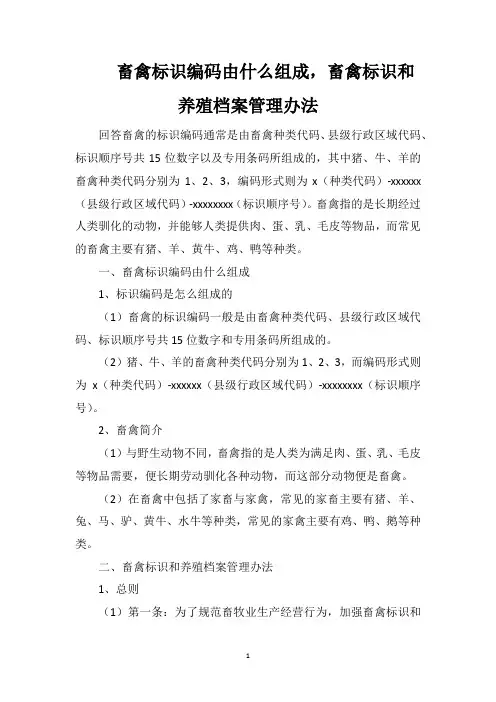 畜禽标识编码由什么组成，畜禽标识和养殖档案管理办法

回答畜禽的标识编码通常是由畜禽种类代码、县级行政区域代码、标识顺序号共 15 位数字以及专用条码所组成的，其中猪、牛、羊的畜禽种类代码分别为 1、2、3，编码形式则为 x（种类代码）-xxxxxx（县级行政区域代码）-xxxxxxxx（标识顺序号）。畜禽指的是长期经过人类驯化的动物，并能够人类提供肉、蛋、乳、毛皮等物品，而常见的畜禽主要有猪、羊、黄牛、鸡、鸭等种类。

一、畜禽标识编码由什么组成

1、标识编码是怎么组成的

（1）畜禽的标识编码一般是由畜禽种类代码、县级行政区域代码、标识顺序号共 15 位数字和专用条码所组成的。

（2）猪、牛、羊的畜禽种类代码分别为 1、2、3，而编码形式则为 x（种类代码）-xxxxxx（县级行政区域代码）-xxxxxxxx（标识顺序号）。

2、畜禽简介

（1）与野生动物不同，畜禽指的是人类为满足肉、蛋、乳、毛皮等物品需要，便长期劳动驯化各种动物，而这部分动物便是畜禽。

（2）在畜禽中包括了家畜与家禽，常见的家畜主要有猪、羊、兔、马、驴、黄牛、水牛等种类，常见的家禽主要有鸡、鸭、鹅等种类。

二、畜禽标识和养殖档案管理办法

1、总则

（1）第一条：为了规范畜牧业生产经营行为，加强畜禽标识和

1